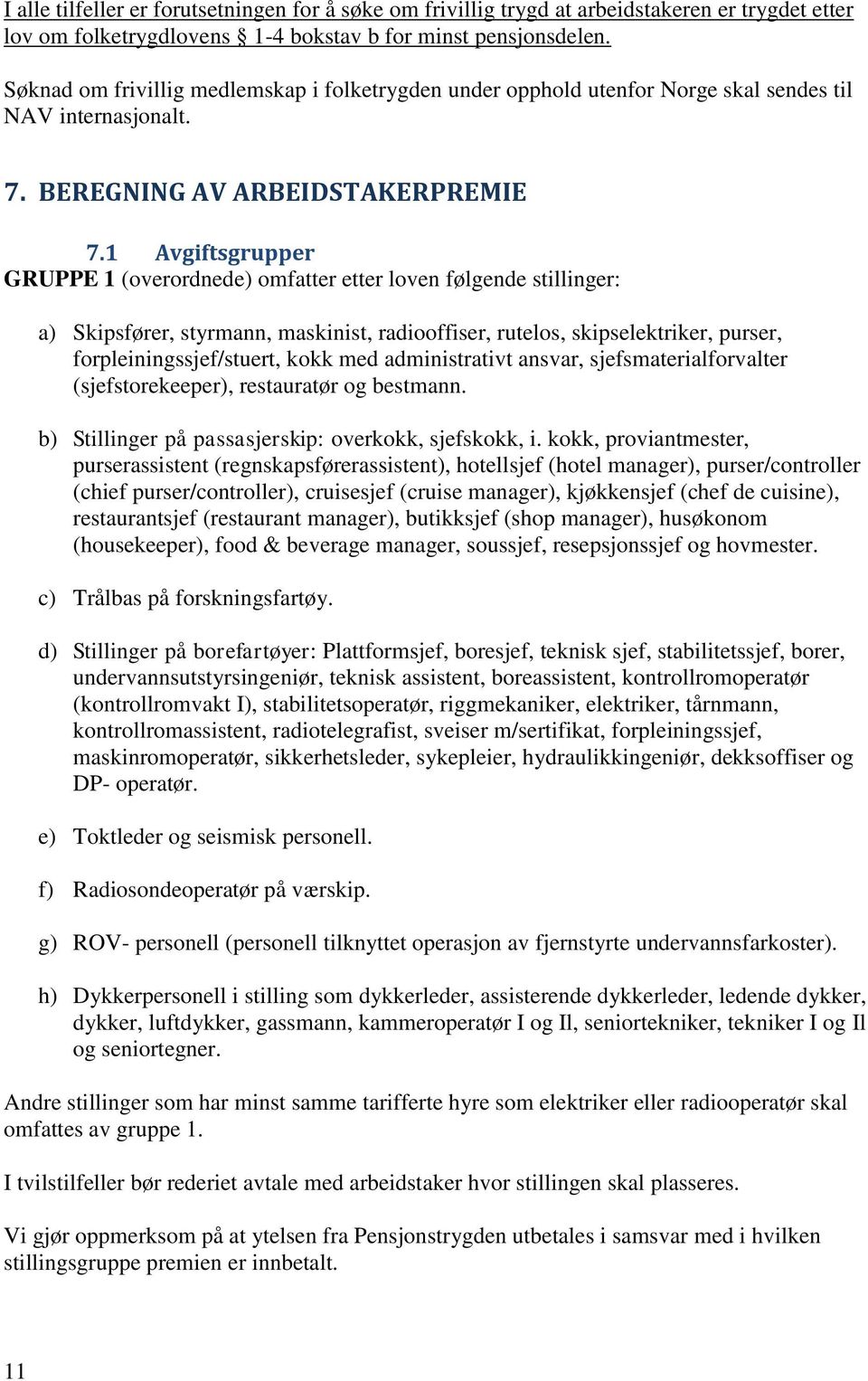 I alle tilfeller er forutsetningen for å søke om frivillig trygd at arbeidstakeren er trygdet etter lov om folketrygdlovens § 1-4 bokstav b for minst pensjonsdelen.

Søknad om frivillig medlemskap i folketrygden under opphold utenfor Norge skal sendes til NAV internasjonalt.

7. BEREGNING AV ARBEIDSTAKERPREMIE

7.1 Avgiftsgrupper

GRUPPE 1 (overordnede) omfatter etter loven følgende stillinger:

a) Skipsfører, styrmann, maskinist, radiooffiser, rutelos, skipselektriker, purser, forpleiningssjef/stuert, kokk med administrativt ansvar, sjefsmaterialforvalter (sjefstorekeeper), restauratør og bestmann.

b) Stillinger på passasjerskip: overkokk, sjefskokk, i. kokk, proviantmester, purserassistent (regnskapsførerassistent), hotellsjef (hotel manager), purser/controller (chief purser/controller), cruisesjef (cruise manager), kjøkkensjef (chef de cuisine), restaurantsjef (restaurant manager), butikksjef (shop manager), husøkonom (housekeeper), food & beverage manager, soussjef, resepsjonssjef og hovmester.

c) Trålbas på forskningsfartøy.

d) Stillinger på borefartøyer: Plattformsjef, boresjef, teknisk sjef, stabilitetssjef, borer, undervannsutstyrsingeniør, teknisk assistent, boreassistent, kontrollromoperatør (kontrollromvakt I), stabilitetsoperatør, riggmekaniker, elektriker, tårnmann, kontrollromassistent, radiotelegrafist, sveiser m/sertifikat, forpleiningssjef, maskinromoperatør, sikkerhetsleder, sykepleier, hydraulikkingeniør, dekksoffiser og DP- operatør.

e) Toktleder og seismisk personell.

f) Radiosondeoperatør på værskip.

g) ROV- personell (personell tilknyttet operasjon av fjernstyrte undervannsfarkoster).

h) Dykkerpersonell i stilling som dykkerleder, assisterende dykkerleder, ledende dykker, dykker, luftdykker, gassmann, kammeroperatør I og Il, seniortekniker, tekniker I og Il og seniortegner.

Andre stillinger som har minst samme tarifferte hyre som elektriker eller radiooperatør skal omfattes av gruppe 1.

I tvilstilfeller bør rederiet avtale med arbeidstaker hvor stillingen skal plasseres.

Vi gjør oppmerksom på at ytelsen fra Pensjonstrygden utbetales i samsvar med i hvilken stillingsgruppe premien er innbetalt.

11